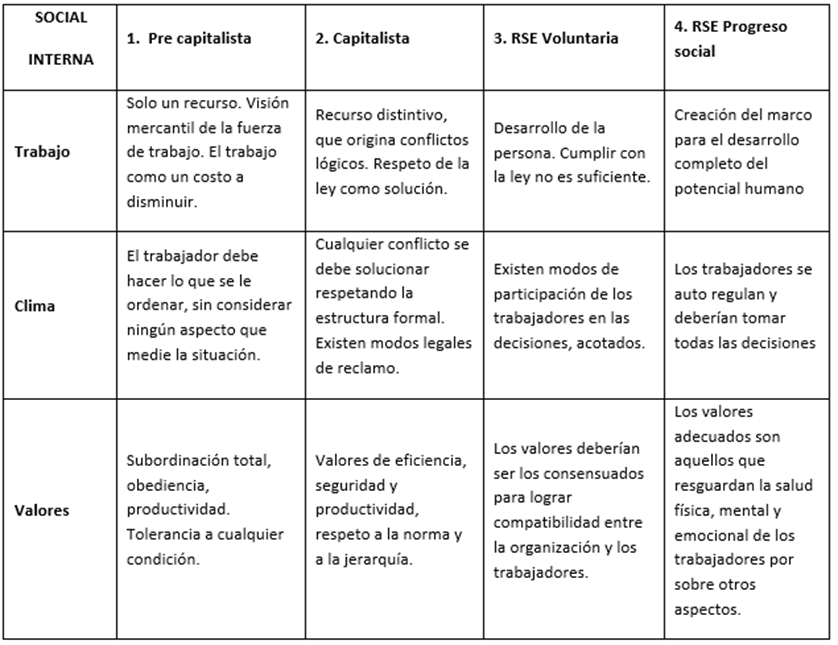 | SOCIAL INTERNA | 1. Pre capitalista | 2. Capitalista | 3. RSE Voluntaria | 4. RSE Progreso social |
|---|---|---|---|---|
| Trabajo | Solo un recurso. Visión mercantil de la fuerza de trabajo. El trabajo como un costo a disminuir. | Recurso distintivo, que origina conflictos lógicos. Respeto de la ley como solución. | Desarrollo de la persona. Cumplir con la ley no es suficiente. | Creación del marco para el desarrollo completo del potencial humano |
| Clima | El trabajador debe hacer lo que se le ordenar, sin considerar ningún aspecto que medie la situación. | Cualquier conflicto se debe solucionar respetando la estructura formal. Existen modos legales de reclamo. | Existen modos de participación de los trabajadores en las decisiones, acotados. | Los trabajadores se auto regulan y deberían tomar todas las decisiones |
| Valores | Subordinación total, obediencia, productividad. Tolerancia a cualquier condición. | Valores de eficiencia, seguridad y productividad, respeto a la norma y a la jerarquía. | Los valores deberían ser los consensuados para lograr compatibilidad entre la organización y los trabajadores. | Los valores adecuados son aquellos que resguardan la salud física, mental y emocional de los trabajadores por sobre otros aspectos. |